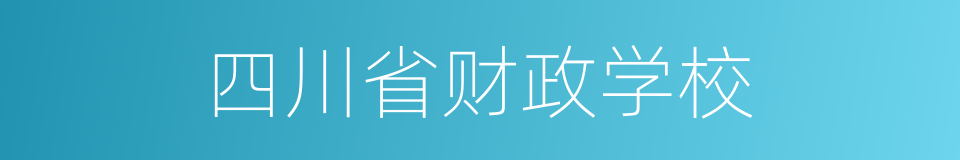 四川省财政学校